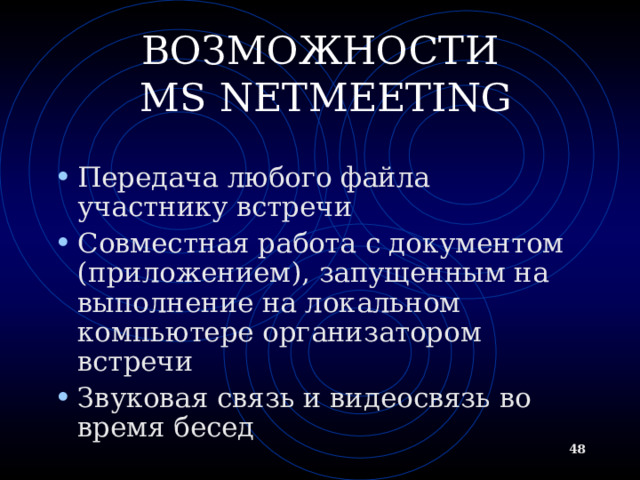 ВОЗМОЖНОСТИ MS NETMEETING

• Передача любого файла участнику встречи
• Совместная работа с документом (приложением), запущенным на выполнение на локальном компьютере организатором встречи
• Звуковая связь и видеосвязь во время бесед

48